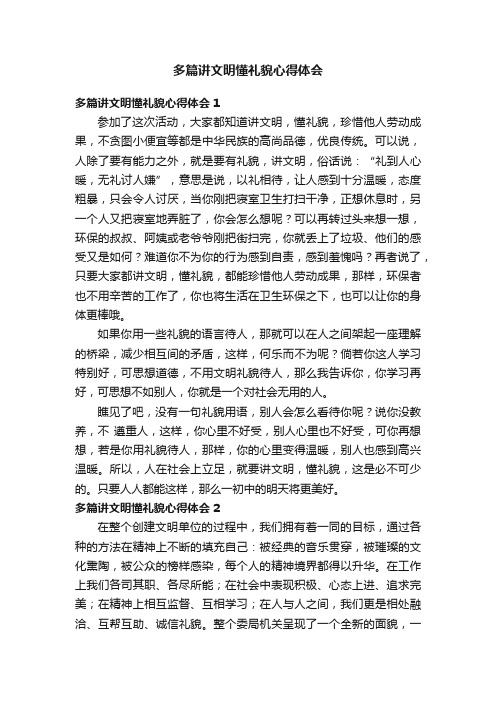 多篇讲文明懂礼貌心得体会

多篇讲文明懂礼貌心得体会 1

参加了这次活动，大家都知道讲文明，懂礼貌，珍惜他人劳动成果，不贪图小便宜等都是中华民族的高尚品德，优良传统。可以说，人除了要有能力之外，就是要有礼貌，讲文明，俗话说：“礼到人心暖，无礼讨人嫌”，意思是说，以礼相待，让人感到十分温暖，态度粗暴，只会令人讨厌，当你刚把寝室卫生打扫干净，正想休息时，另一个人又把寝室地弄脏了，你会怎么想呢？可以再转过头来想一想，环保的叔叔、阿姨或老爷爷刚把街扫完，你就丢上了垃圾、他们的感受又是如何？难道你不为你的行为感到自责，感到羞愧吗？再者说了，只要大家都讲文明，懂礼貌，都能珍惜他人劳动成果，那样，环保者也不用辛苦的工作了，你也将生活在卫生环保之下，也可以让你的身体更棒哦。

如果你用一些礼貌的语言待人，那就可以在人之间架起一座理解的桥梁，减少相互间的矛盾，这样，何乐而不为呢？倘若你这人学习特别好，可思想道德，不用文明礼貌待人，那么我告诉你，你学习再好，可思想不如别人，你就是一个对社会无用的人。

瞧见了吧，没有一句礼貌用语，别人会怎么看待你呢？说你没教养，不 遵重人，这样，你心里不好受，别人心里也不好受，可你再想想，若是你用礼貌待人，那样，你的心里变得温暖，别人也感到高兴温暖。所以，人在社会上立足，就要讲文明，懂礼貌，这是必不可少的。只要人人都能这样，那么一初中的明天将更美好。

多篇讲文明懂礼貌心得体会 2

在整个创建文明单位的过程中，我们拥有着一同的目标，通过各种的方法在精神上不断的填充自己：被经典的音乐贯穿，被璀璨的文化熏陶，被公众的榜样感染，每个人的精神境界都得以升华。在工作上我们各司其职、各尽所能；在社会中表现积极、心态上进、追求完美；在精神上相互监督、互相学习；在人与人之间，我们更是相处融洽、互帮互助、诚信礼貌。整个委局机关呈现了一个全新的面貌，一